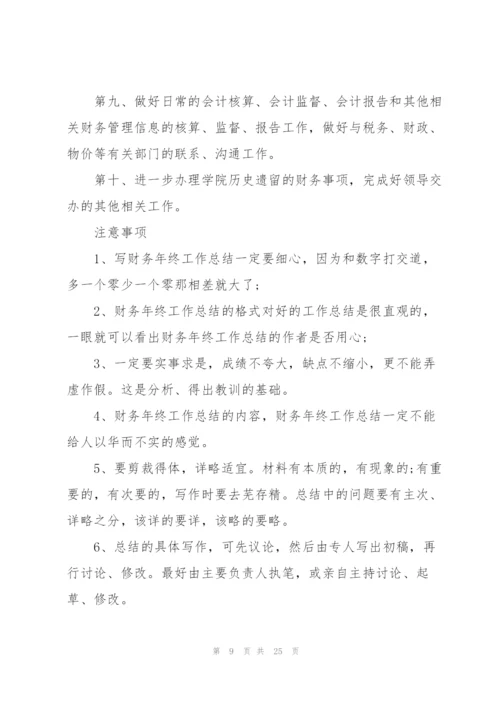 第九、做好日常的会计核算、会计监督、会计报告和其他相关财务管理信息的核算、监督、报告工作，做好与税务、财政、物价等有关部门的联系、沟通工作。

第十、进一步办理学院历史遗留的财务事项，完成好领导交办的其他相关工作。

注意事项

1、写财务年终工作总结一定要细心，因为和数字打交道，多一个零少一个零那相差就大了；

2、财务年终工作总结的格式对好的工作总结是很直观的，一眼就可以看出财务年终工作总结的作者是否用心；

3、一定要实事求是，成绩不夸大，缺点不缩小，更不能弄虚作假。这是分析、得出教训的基础。

4、财务年终工作总结的内容，财务年终工作总结一定不能给人以华而不实的感觉。

5、要剪裁得体，详略适宜。材料有本质的，有现象的;有重要的，有次要的，写作时要去芜存精。总结中的问题要有主次、详略之分，该详的要详，该略的要略。

6、总结的具体写作，可先议论，然后由专人写出初稿，再行讨论、修改。最好由主要负责人执笔，或亲自主持讨论、起草、修改。

第 9 页 共 25 页